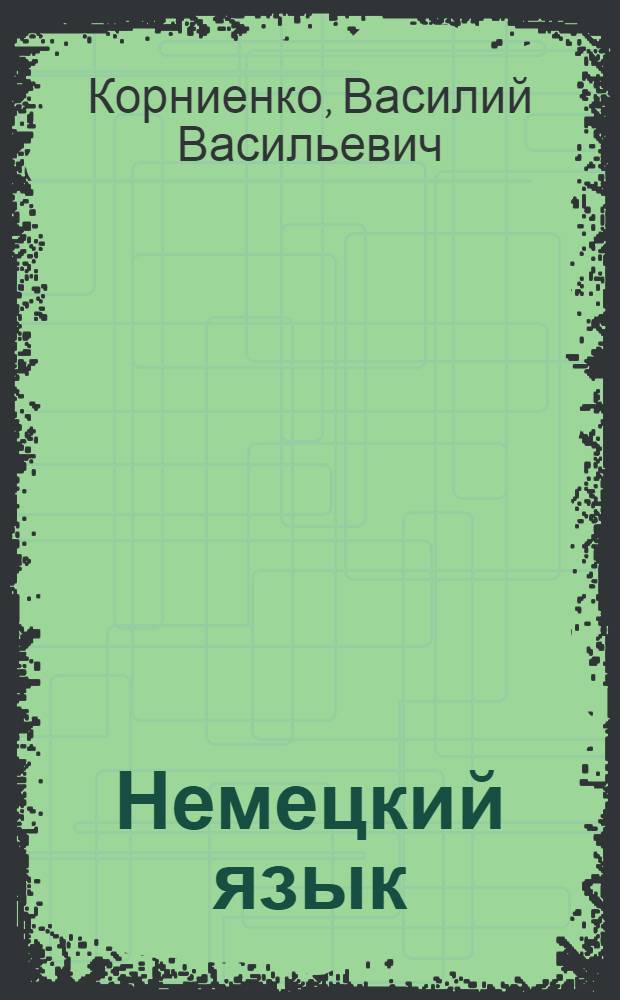 Корниенко, Василий Васильевич

Немецкий язык